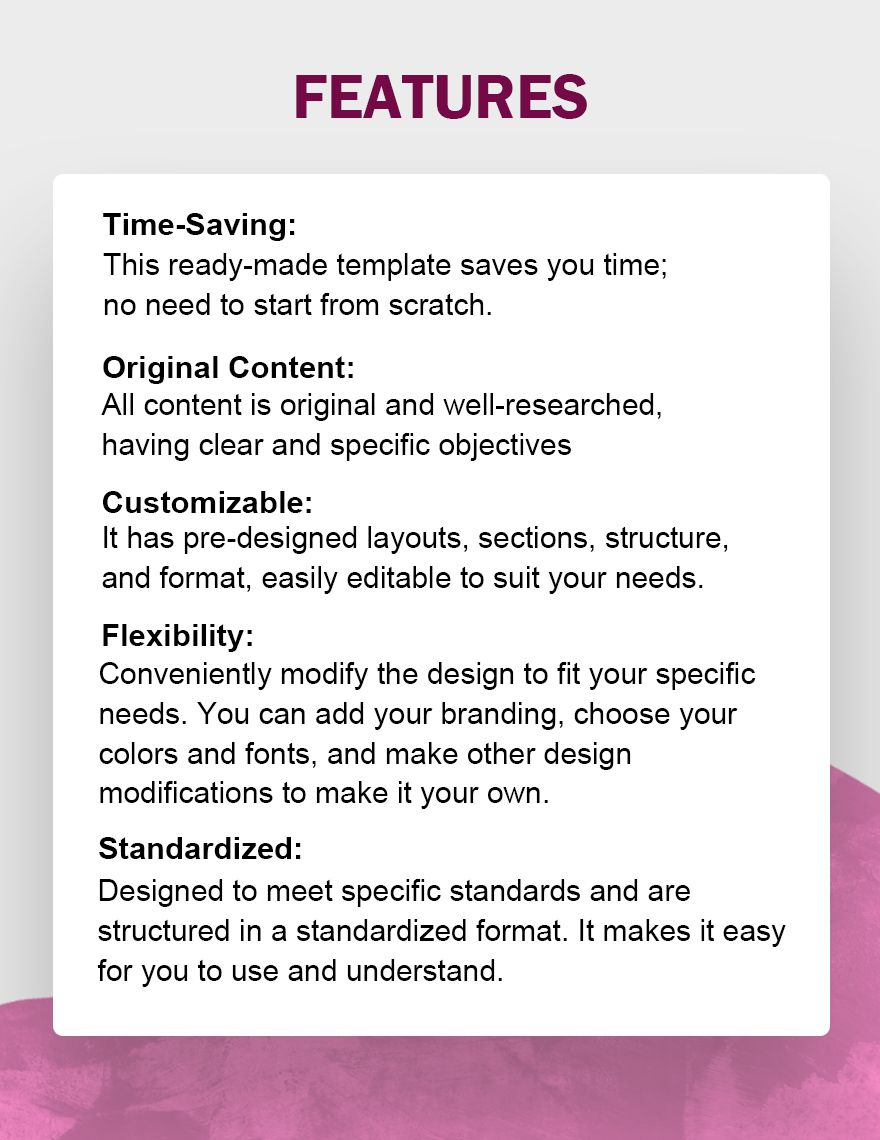 FEATURES

Time-Saving:
This ready-made template saves you time; no need to start from scratch.

Original Content:
All content is original and well-researched, having clear and specific objectives

Customizable:
It has pre-designed layouts, sections, structure, and format, easily editable to suit your needs.

Flexibility:
Conveniently modify the design to fit your specific needs. You can add your branding, choose your colors and fonts, and make other design modifications to make it your own.

Standardized:
Designed to meet specific standards and are structured in a standardized format. It makes it easy for you to use and understand.